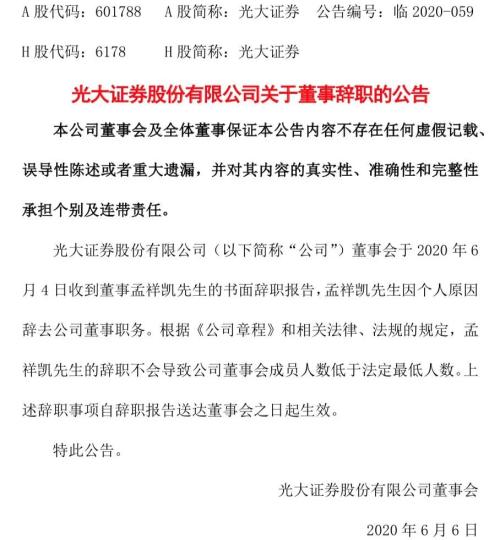 A 股代码：601788　　A 股简称：光大证券　　公告编号：临 2020-059

H 股代码：6178　　H 股简称：光大证券

光大证券股份有限公司关于董事辞职的公告

本公司董事会及全体董事保证本公告内容不存在任何虚假记载、误导性陈述或者重大遗漏，并对其内容的真实性、准确性和完整性承担个别及连带责任。

光大证券股份有限公司（以下简称“公司”）董事会于 2020 年 6 月 4 日收到董事孟祥凯先生的书面辞职报告，孟祥凯先生因个人原因辞去公司董事职务。根据《公司章程》和相关法律、法规的规定，孟祥凯先生的辞职不会导致公司董事会成员人数低于法定最低人数。上述辞职事项自辞职报告送达董事会之日起生效。

特此公告。

光大证券股份有限公司董事会

2020 年 6 月 6 日